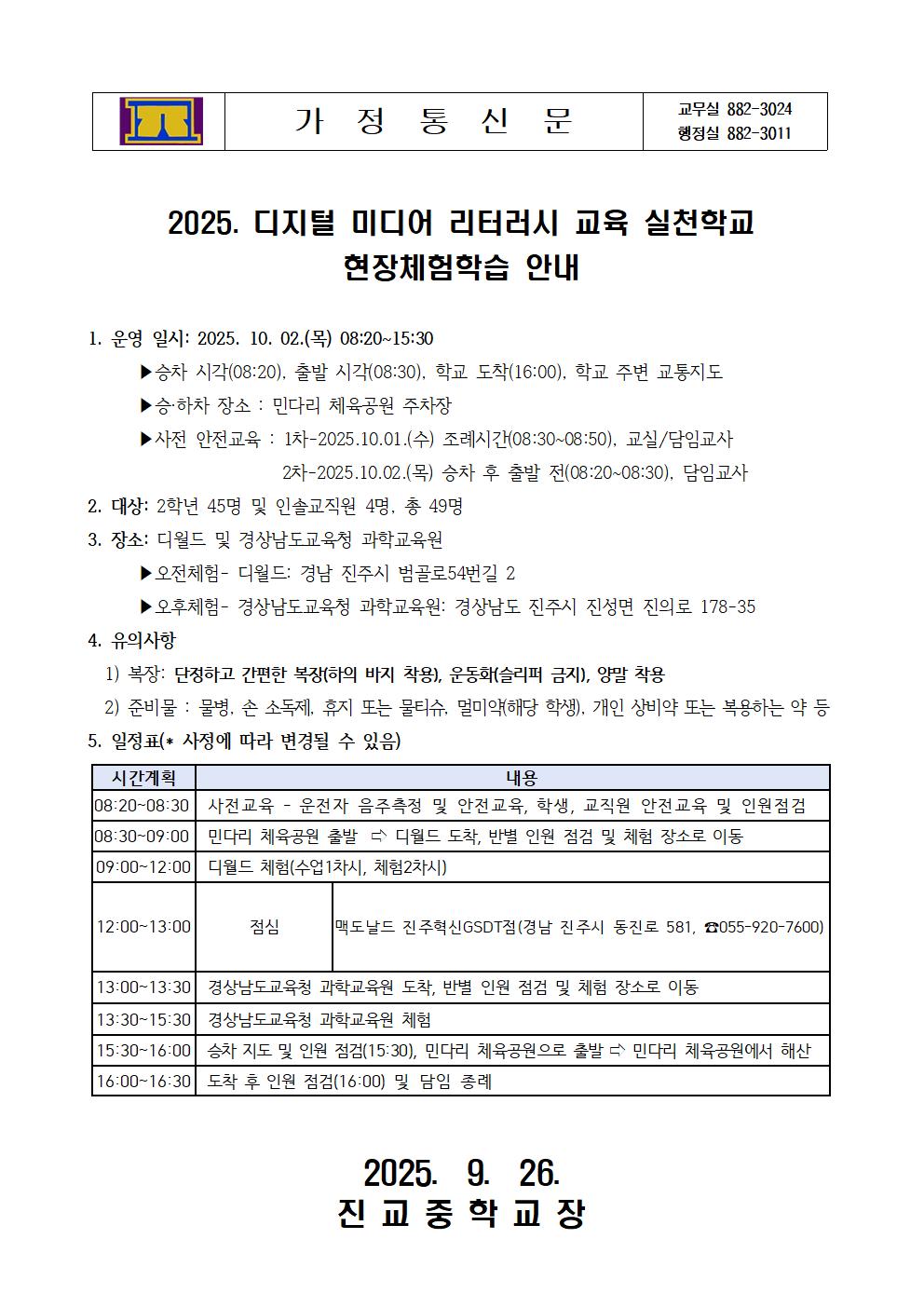 가 정 통 신 문

교무실 882-3024
행정실 882-3011

2025. 디지털 미디어 리터러시 교육 실천학교
현장체험학습 안내

1. 운영 일시: 2025. 10. 02.(목) 08:20~15:30
▶승차 시각(08:20), 출발 시각(08:30), 학교 도착(16:00), 학교 주변 교통지도
▶승·하차 장소 : 민다리 체육공원 주차장
▶사전 안전교육 : 1차-2025.10.01.(수) 조례시간(08:30~08:50), 교실/담임교사
2차-2025.10.02.(목) 승차 후 출발 전(08:20~08:30), 담임교사
2. 대상: 2학년 45명 및 인솔교직원 4명, 총 49명
3. 장소: 디월드 및 경상남도교육청 과학교육원
▶오전체험- 디월드: 경남 진주시 범골로54번길 2
▶오후체험- 경상남도교육청 과학교육원: 경상남도 진주시 진성면 진의로 178-35
4. 유의사항
1) 복장: 단정하고 간편한 복장(하의 바지 착용), 운동화(슬리퍼 금지), 양말 착용
2) 준비물 : 물병, 손 소독제, 휴지 또는 물티슈, 멀미약(해당 학생), 개인 상비약 또는 복용하는 약 등
5. 일정표(* 사정에 따라 변경될 수 있음)

| 시간계획 | 내용 | |
|---|---|---|
| 08:20~08:30 | 사전교육 - 운전자 음주측정 및 안전교육, 학생, 교직원 안전교육 및 인원점검 | |
| 08:30~09:00 | 민다리 체육공원 출발 ➪ 디월드 도착, 반별 인원 점검 및 체험 장소로 이동 | |
| 09:00~12:00 | 디월드 체험(수업1차시, 체험2차시) | |
| 12:00~13:00 | 점심 | 맥도날드 진주혁신GSDT점(경남 진주시 동진로 581, ☎055-920-7600) |
| 13:00~13:30 | 경상남도교육청 과학교육원 도착, 반별 인원 점검 및 체험 장소로 이동 | |
| 13:30~15:30 | 경상남도교육청 과학교육원 체험 | |
| 15:30~16:00 | 승차 지도 및 인원 점검(15:30), 민다리 체육공원으로 출발 ➪ 민다리 체육공원에서 해산 | |
| 16:00~16:30 | 도착 후 인원 점검(16:00) 및 담임 종례 | |

2025. 9. 26.
진 교 중 학 교 장